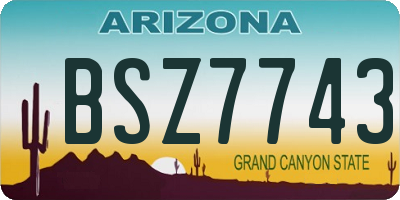 ARIZONA

BSZ7743

GRAND CANYON STATE